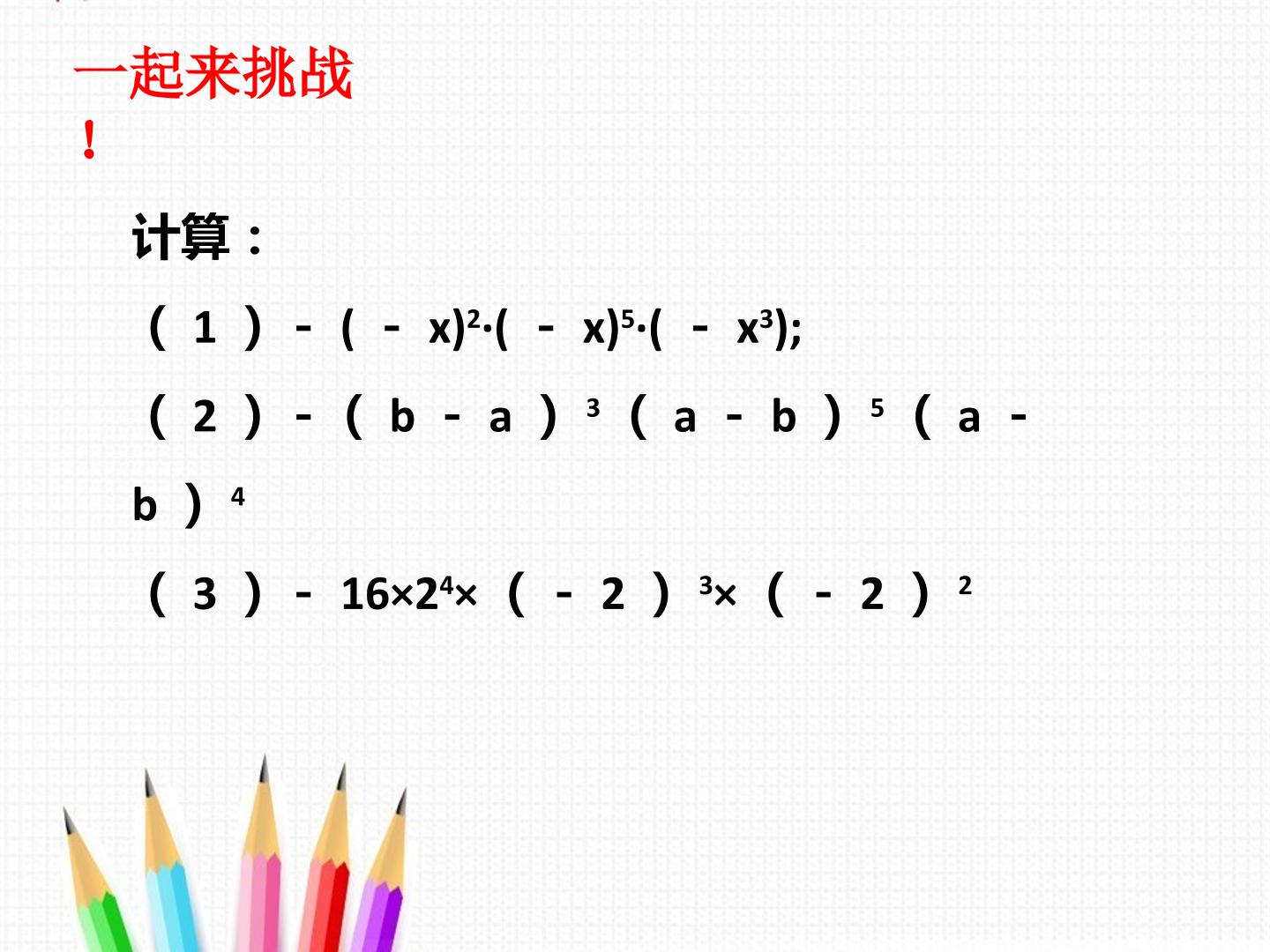 一起来挑战！

计算：

（1）$-(-x)^2\cdot(-x)^5\cdot(-x^3)$;

（2）$-(b-a)^3(a-b)^5(a-b)^4$

（3）$-16\times2^4\times(-2)^3\times(-2)^2$